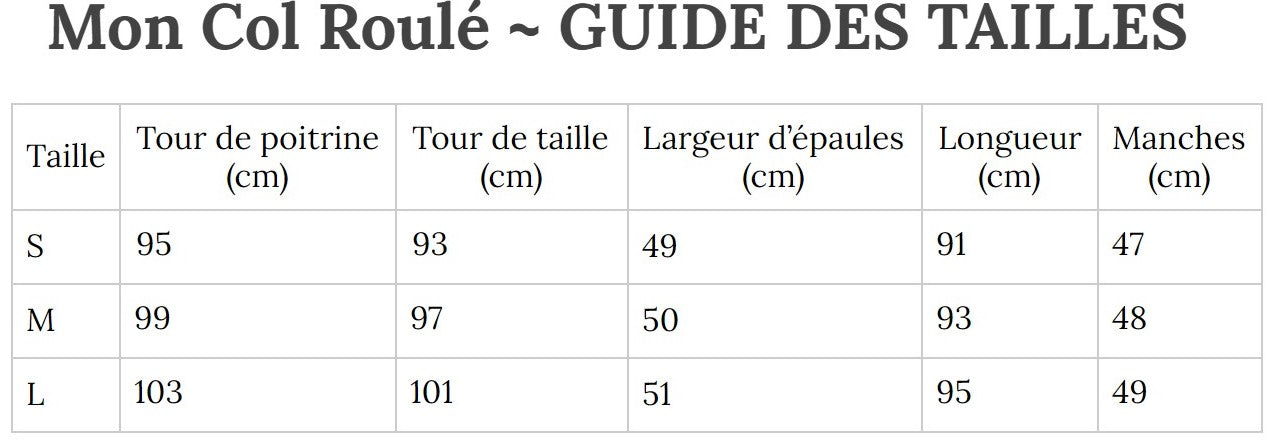 Mon Col Roulé ~ GUIDE DES TAILLES

| Taille | Tour de poitrine (cm) | Tour de taille (cm) | Largeur d'épaules (cm) | Longueur (cm) | Manches (cm) |
|---|---|---|---|---|---|
| S | 95 | 93 | 49 | 91 | 47 |
| M | 99 | 97 | 50 | 93 | 48 |
| L | 103 | 101 | 51 | 95 | 49 |